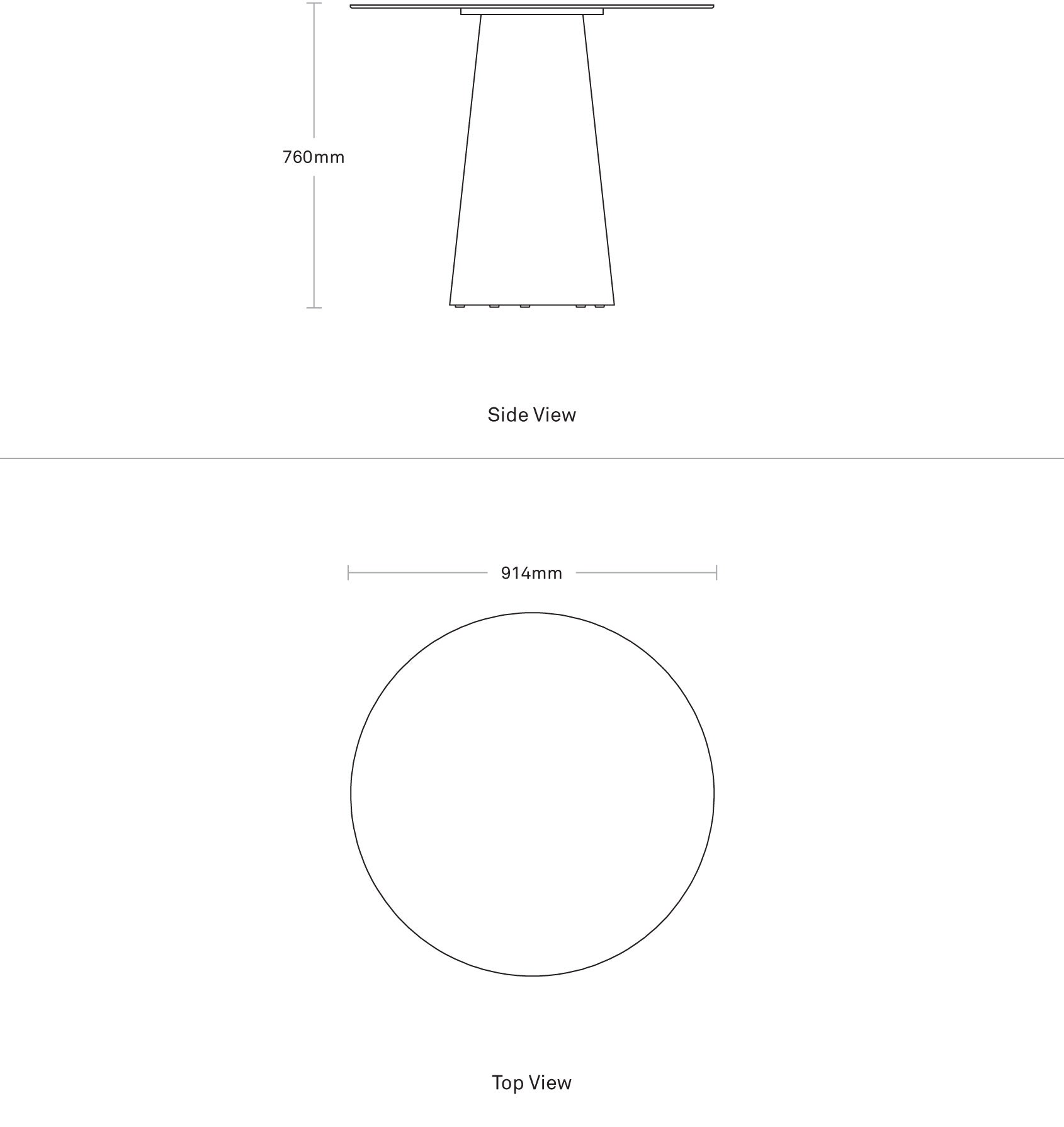 760mm

Side View

914mm

Top View